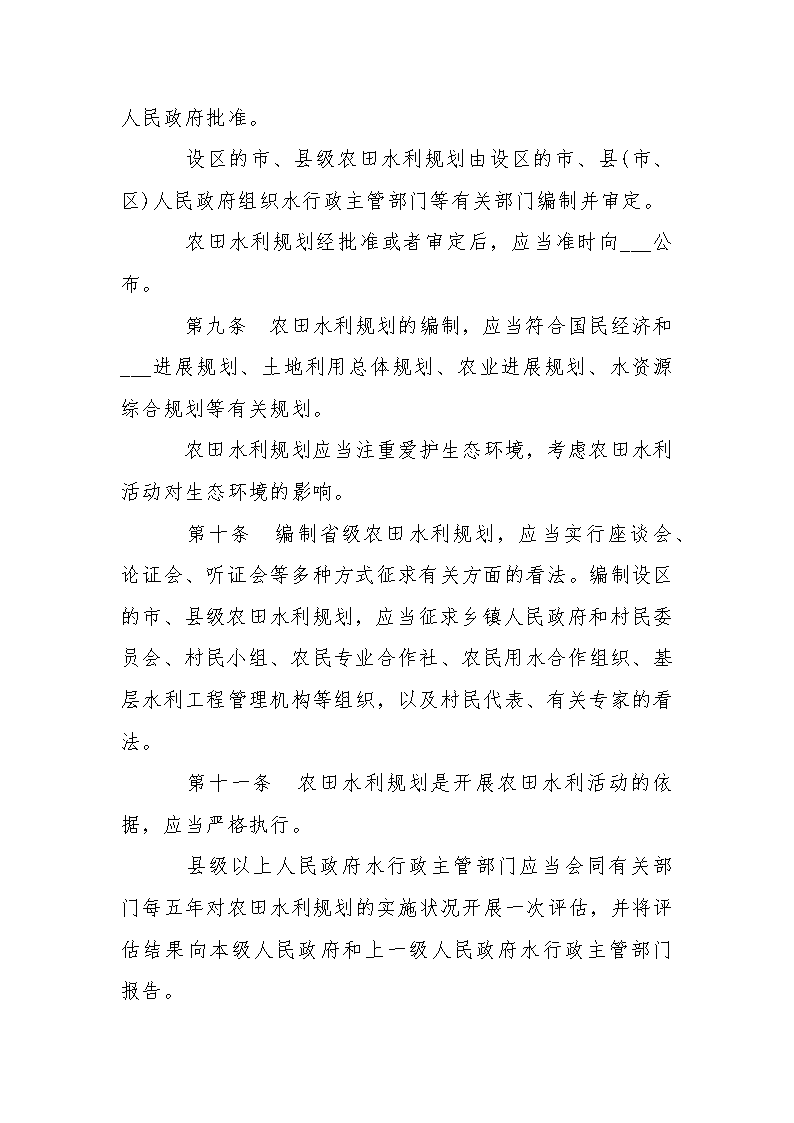 人民政府批准。

设区的市、县级农田水利规划由设区的市、县(市、区)人民政府组织水行政主管部门等有关部门编制并审定。

农田水利规划经批准或者审定后，应当准时向___公布。

第九条　农田水利规划的编制，应当符合国民经济和___进展规划、土地利用总体规划、农业进展规划、水资源综合规划等有关规划。

农田水利规划应当注重爱护生态环境，考虑农田水利活动对生态环境的影响。

第十条　编制省级农田水利规划，应当实行座谈会、论证会、听证会等多种方式征求有关方面的看法。编制设区的市、县级农田水利规划，应当征求乡镇人民政府和村民委员会、村民小组、农民专业合作社、农民用水合作组织、基层水利工程管理机构等组织，以及村民代表、有关专家的看法。

第十一条　农田水利规划是开展农田水利活动的依据，应当严格执行。

县级以上人民政府水行政主管部门应当会同有关部门每五年对农田水利规划的实施状况开展一次评估，并将评估结果向本级人民政府和上一级人民政府水行政主管部门报告。